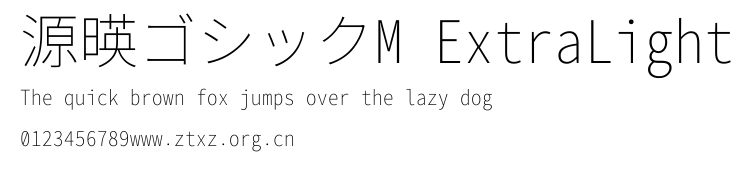 源暎ゴシックM ExtraLight

The quick brown fox jumps over the lazy dog

0123456789www.ztxz.org.cn